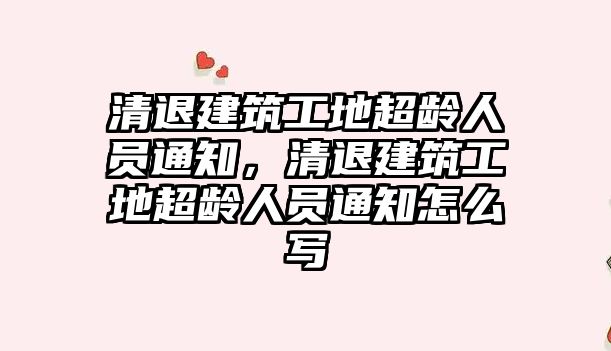 清退建筑工地超龄人员通知，清退建筑工地超龄人员通知怎么写